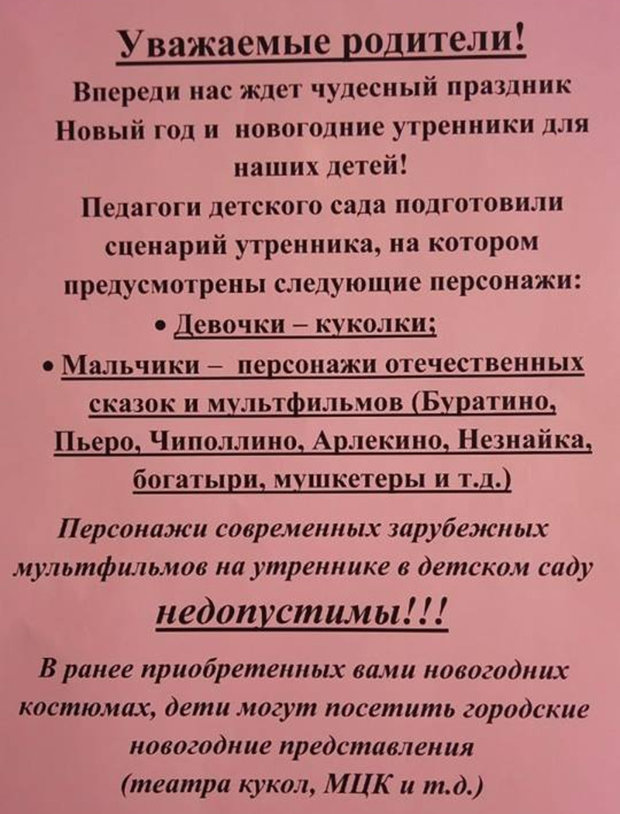 Уважаемые родители!
Впереди нас ждет чудесный праздник Новый год и новогодние утренники для наших детей!
Педагоги детского сада подготовили сценарий утренника, на котором предусмотрены следующие персонажи:

• Девочки – куколки;
• Мальчики – персонажи отечественных сказок и мультфильмов (Буратино, Пьеро, Чиполлино, Арлекино, Незнайка, богатыри, мушкетеры и т.д.)

Персонажи современных зарубежных мультфильмов на утреннике в детском саду недопустимы!!!

В ранее приобретенных вами новогодних костюмах, дети могут посетить городские новогодние представления (театра кукол, МЦК и т.д.)